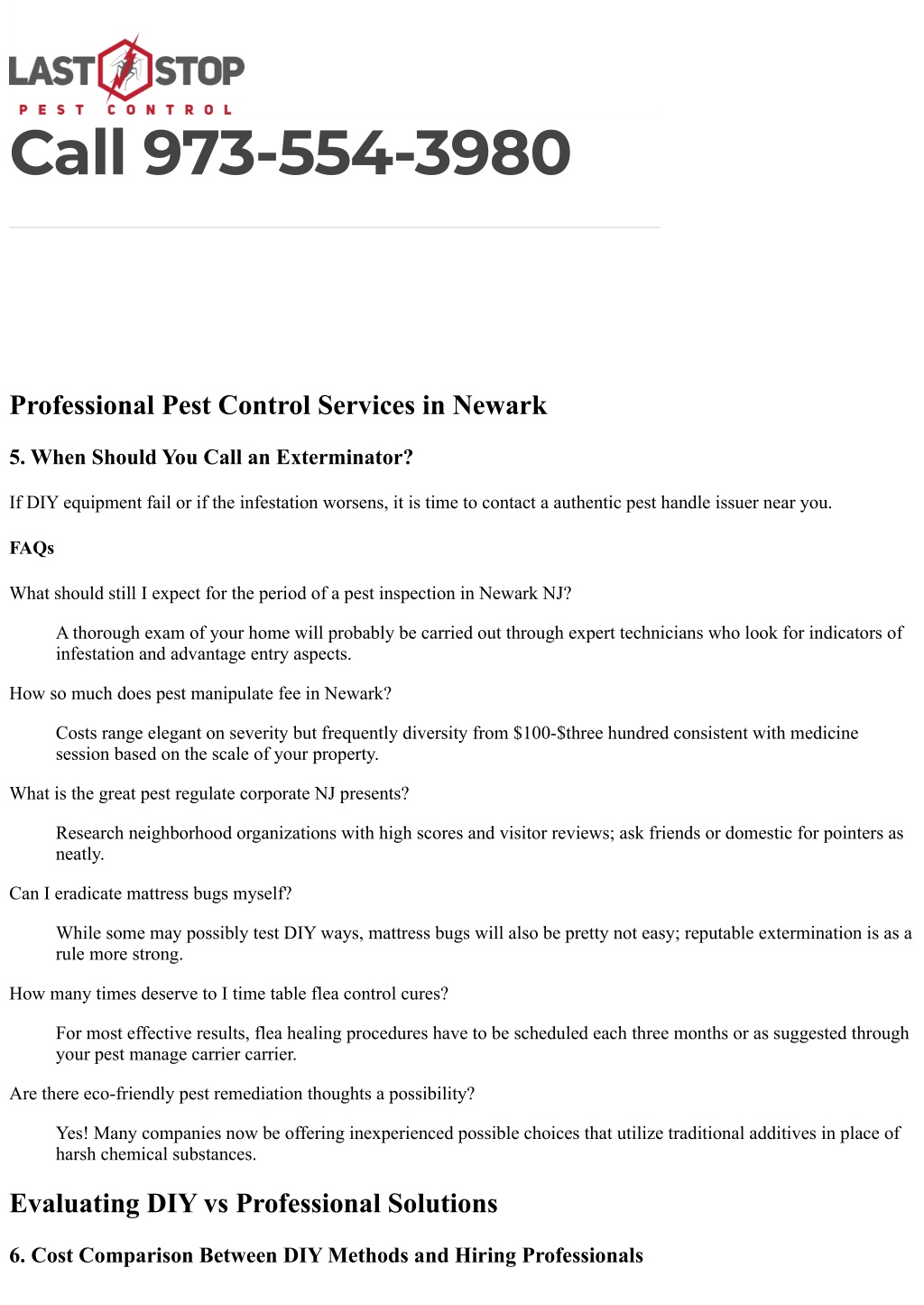 LAST STOP
PEST CONTROL

Call 973-554-3980

Professional Pest Control Services in Newark

5. When Should You Call an Exterminator?

If DIY equipment fail or if the infestation worsens, it is time to contact a authentic pest handle issuer near you.

FAQs

What should still I expect for the period of a pest inspection in Newark NJ?

A thorough exam of your home will probably be carried out through expert technicians who look for indicators of infestation and advantage entry aspects.

How so much does pest manipulate fee in Newark?

Costs range elegant on severity but frequently diversity from \$100-\$three hundred consistent with medicine session based on the scale of your property.

What is the great pest regulate corporate NJ presents?

Research neighborhood organizations with high scores and visitor reviews; ask friends or domestic for pointers as neatly.

Can I eradicate mattress bugs myself?

While some may possibly test DIY ways, mattress bugs will also be pretty not easy; reputable extermination is as a rule more strong.

How many times deserve to I time table flea control cures?

For most effective results, flea healing procedures have to be scheduled each three months or as suggested through your pest manage carrier carrier.

Are there eco-friendly pest remediation thoughts a possibility?

Yes! Many companies now be offering inexperienced possible choices that utilize traditional additives in place of harsh chemical substances.

Evaluating DIY vs Professional Solutions

6. Cost Comparison Between DIY Methods and Hiring Professionals